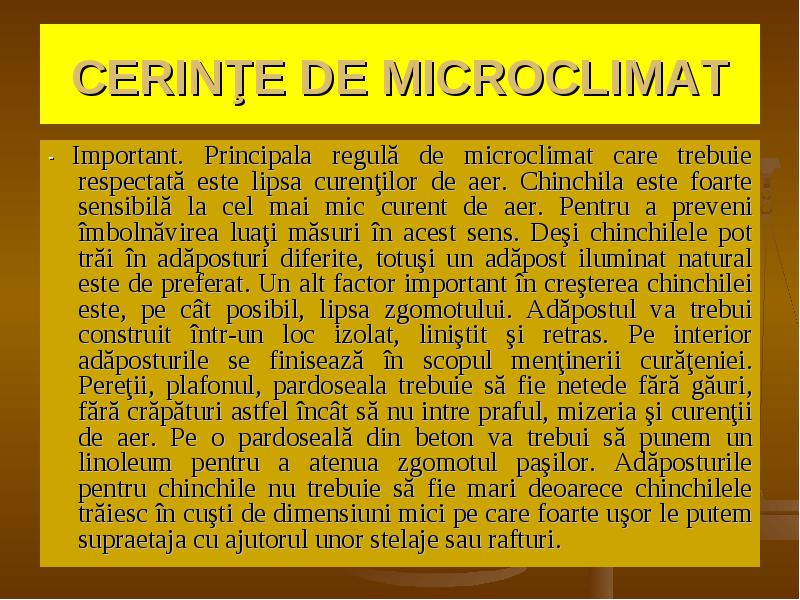 CERINŢE DE MICROCLIMAT

- Important. Principala regulă de microclimat care trebuie respectată este lipsa curenţilor de aer. Chinchila este foarte sensibilă la cel mai mic curent de aer. Pentru a preveni îmbolnăvirea luaţi măsuri în acest sens. Deşi chinchilele pot trăi în adăposturi diferite, totuşi un adăpost iluminat natural este de preferat. Un alt factor important în creşterea chinchilei este, pe cât posibil, lipsa zgomotului. Adăpostul va trebui construit într-un loc izolat, liniştit şi retras. Pe interior adăposturile se finisează în scopul menţinerii curăţeniei. Pereţii, plafonul, pardoseala trebuie să fie netede fără găuri, fără crăpături astfel încât să nu intre praful, mizeria şi curenţii de aer. Pe o pardoseală din beton va trebui să punem un linoleum pentru a atenua zgomotul paşilor. Adăposturile pentru chinchile nu trebuie să fie mari deoarece chinchilele trăiesc în cuşti de dimensiuni mici pe care foarte uşor le putem supraetaja cu ajutorul unor stelaje sau rafturi.